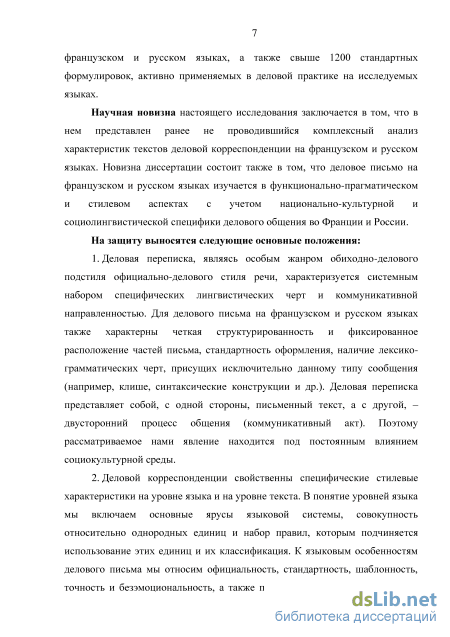 7

французском и русском языках, а также свыше 1200 стандартных формулировок, активно применяемых в деловой практике на исследуемых языках.

Научная новизна настоящего исследования заключается в том, что в нем представлен ранее не проводившийся комплексный анализ характеристик текстов деловой корреспонденции на французском и русском языках. Новизна диссертации состоит также в том, что деловое письмо на французском и русском языках изучается в функционально-прагматическом и стилевом аспектах с учетом национально-культурной и социолингвистической специфики делового общения во Франции и России.

На защиту выносятся следующие основные положения:

1. Деловая переписка, являясь особым жанром обиходно-делового подстиля официально-делового стиля речи, характеризуется системным набором специфических лингвистических черт и коммуникативной направленностью. Для делового письма на французском и русском языках также характерны четкая структурированность и фиксированное расположение частей письма, стандартность оформления, наличие лексико-грамматических черт, присущих исключительно данному типу сообщения (например, клише, синтаксические конструкции и др.). Деловая переписка представляет собой, с одной стороны, письменный текст, а с другой, – двусторонний процесс общения (коммуникативный акт). Поэтому рассматриваемое нами явление находится под постоянным влиянием социокультурной среды.

2. Деловой корреспонденции свойственны специфические стилевые характеристики на уровне языка и на уровне текста. В понятие уровней языка мы включаем основные ярусы языковой системы, совокупность относительно однородных единиц и набор правил, которым подчиняется использование этих единиц и их классификация. К языковым особенностям делового письма мы относим официальность, стандартность, шаблонность, точность и безэмоциональность, а также п

dsLib.net
библиотека диссертаций